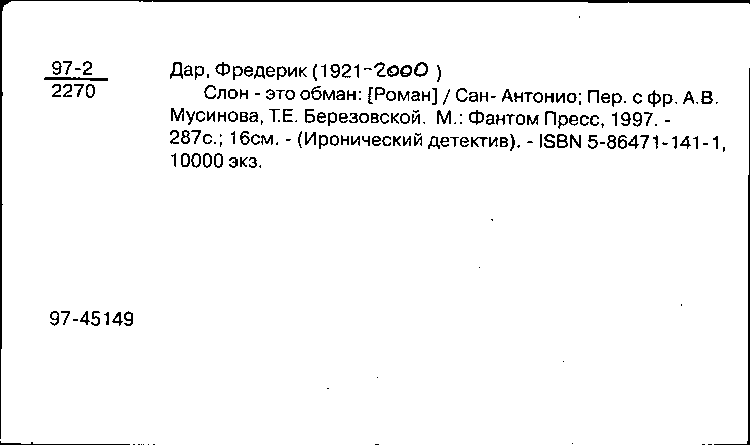 97-2
2270

Дар, Фредерик (1921-2000 )

Слон - это обман: [Роман] / Сан- Антонио; Пер. с фр. А.В. Мусинова, Т.Е. Березовской. М.: Фантом Пресс, 1997. - 287с.; 16см. - (Иронический детектив). - ISBN 5-86471-141-1, 10000 экз.

97-45149